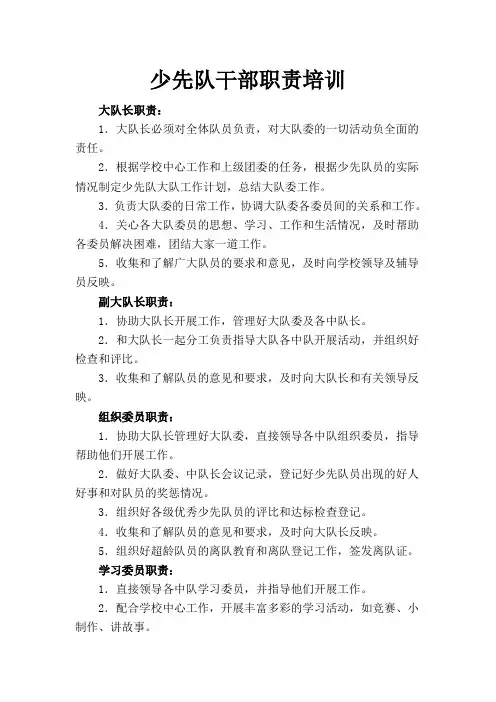 少先队干部职责培训

大队长职责：

1．大队长必须对全体队员负责，对大队委的一切活动负全面的责任。

2．根据学校中心工作和上级团委的任务，根据少先队员的实际情况制定少先队大队工作计划，总结大队委工作。

3．负责大队委的日常工作，协调大队委各委员间的关系和工作。

4．关心各大队委员的思想、学习、工作和生活情况，及时帮助各委员解决困难，团结大家一道工作。

5．收集和了解广大队员的要求和意见，及时向学校领导及辅导员反映。

副大队长职责：

1．协助大队长开展工作，管理好大队委及各中队长。

2．和大队长一起分工负责指导大队各中队开展活动，并组织好检查和评比。

3．收集和了解队员的意见和要求，及时向大队长和有关领导反映。

组织委员职责：

1．协助大队长管理好大队委，直接领导各中队组织委员，指导帮助他们开展工作。

2．做好大队委、中队长会议记录，登记好少先队员出现的好人好事和对队员的奖惩情况。

3．组织好各级优秀少先队员的评比和达标检查登记。

4．收集和了解队员的意见和要求，及时向大队长反映。

5．组织好超龄队员的离队教育和离队登记工作，签发离队证。

学习委员职责：

1．直接领导各中队学习委员，并指导他们开展工作。

2．配合学校中心工作，开展丰富多彩的学习活动，如竞赛、小制作、讲故事。